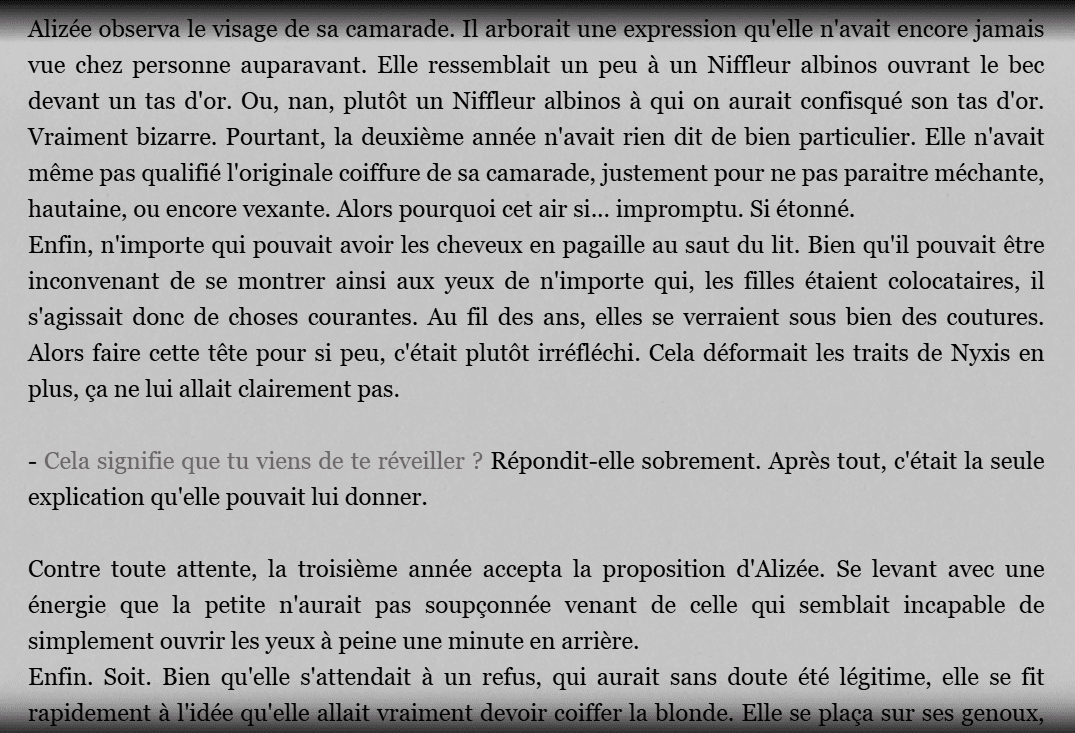 Alizée observa le visage de sa camarade. Il arborait une expression qu'elle n'avait encore jamais vue chez personne auparavant. Elle ressemblait un peu à un Niffleur albinos ouvrant le bec devant un tas d'or. Ou, nan, plutôt un Niffleur albinos à qui on aurait confisqué son tas d'or. Vraiment bizarre. Pourtant, la deuxième année n'avait rien dit de bien particulier. Elle n'avait même pas qualifié l'originale coiffure de sa camarade, justement pour ne pas paraitre méchante, hautaine, ou encore vexante. Alors pourquoi cet air si... impromptu. Si étonné.
Enfin, n'importe qui pouvait avoir les cheveux en pagaille au saut du lit. Bien qu'il pouvait être inconvenant de se montrer ainsi aux yeux de n'importe qui, les filles étaient colocataires, il s'agissait donc de choses courantes. Au fil des ans, elles se verraient sous bien des coutures. Alors faire cette tête pour si peu, c'était plutôt irréfléchi. Cela déformait les traits de Nyxis en plus, ça ne lui allait clairement pas.

- Cela signifie que tu viens de te réveiller ? Répondit-elle sobrement. Après tout, c'était la seule explication qu'elle pouvait lui donner.

Contre toute attente, la troisième année accepta la proposition d'Alizée. Se levant avec une énergie que la petite n'aurait pas soupçonnée venant de celle qui semblait incapable de simplement ouvrir les yeux à peine une minute en arrière.
Enfin. Soit. Bien qu'elle s'attendait à un refus, qui aurait sans doute été légitime, elle se fit rapidement à l'idée qu'elle allait vraiment devoir coiffer la blonde. Elle se plaça sur ses genoux,